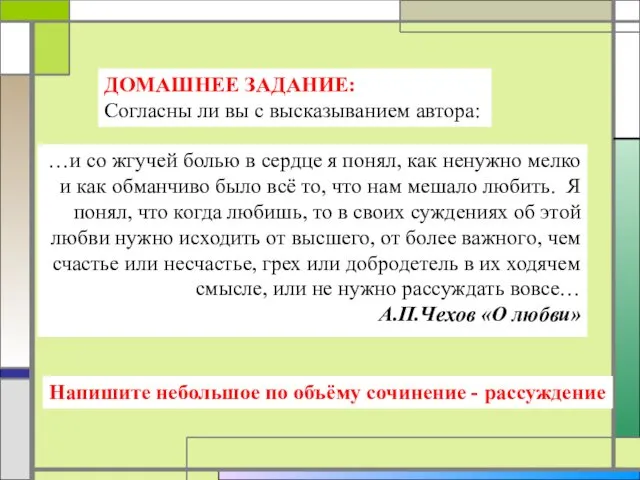 ДОМАШНЕЕ ЗАДАНИЕ:
Согласны ли вы с высказыванием автора:

…и со жгучей болью в сердце я понял, как ненужно мелко и как обманчиво было всё то, что нам мешало любить. Я понял, что когда любишь, то в своих суждениях об этой любви нужно исходить от высшего, от более важного, чем счастье или несчастье, грех или добродетель в их ходячем смысле, или не нужно рассуждать вовсе…
А.П.Чехов «О любви»

Напишите небольшое по объёму сочинение - рассуждение